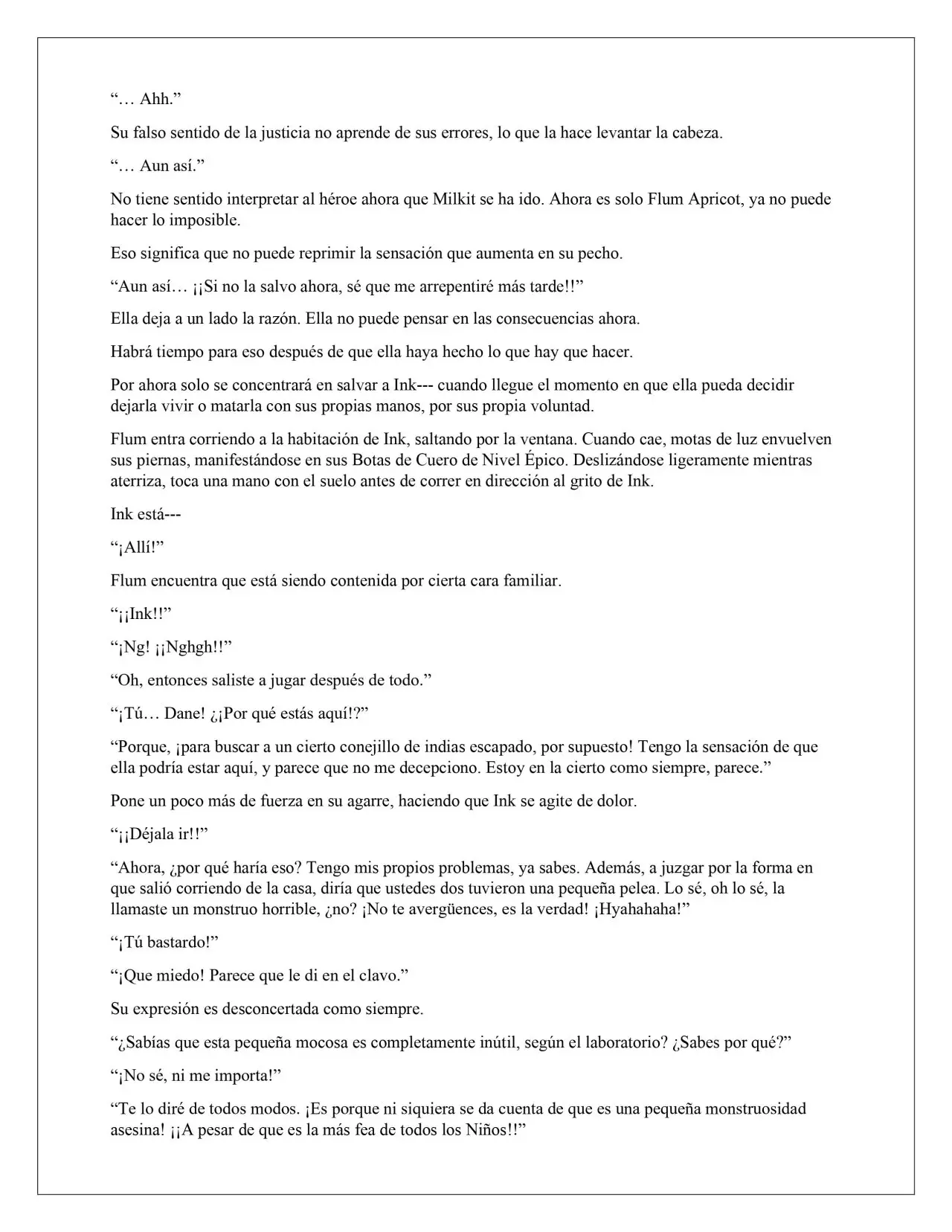 "… Ahh."

Su falso sentido de la justicia no aprende de sus errores, lo que la hace levantar la cabeza.

"… Aun así."

No tiene sentido interpretar al héroe ahora que Milkit se ha ido. Ahora es solo Flum Apricot, ya no puede hacer lo imposible.

Eso significa que no puede reprimir la sensación que aumenta en su pecho.

"Aun así… ¡¡Si no la salvo ahora, sé que me arrepentiré más tarde!!"

Ella deja a un lado la razón. Ella no puede pensar en las consecuencias ahora.

Habrá tiempo para eso después de que ella haya hecho lo que hay que hacer.

Por ahora solo se concentrará en salvar a Ink--- cuando llegue el momento en que ella pueda decidir dejarla vivir o matarla con sus propias manos, por sus propia voluntad.

Flum entra corriendo a la habitación de Ink, saltando por la ventana. Cuando cae, motas de luz envuelven sus piernas, manifestándose en sus Botas de Cuero de Nivel Épico. Deslizándose ligeramente mientras aterriza, toca una mano con el suelo antes de correr en dirección al grito de Ink.

Ink está---

"¡Allí!"

Flum encuentra que está siendo contenida por cierta cara familiar.

"¡¡Ink!!"

"¡Ng! ¡¡Nghgh!!"

"Oh, entonces saliste a jugar después de todo."

"¡Tú… Dane! ¿¡Por qué estás aquí!?"

"Porque, ¡para buscar a un cierto conejillo de indias escapado, por supuesto! Tengo la sensación de que ella podría estar aquí, y parece que no me decepciono. Estoy en la cierto como siempre, parece."

Pone un poco más de fuerza en su agarre, haciendo que Ink se agite de dolor.

"¡¡Déjala ir!!"

"Ahora, ¿por qué haría eso? Tengo mis propios problemas, ya sabes. Además, a juzgar por la forma en que salió corriendo de la casa, diría que ustedes dos tuvieron una pequeña pelea. Lo sé, oh lo sé, la llamaste un monstruo horrible, ¿no? ¡No te avergüences, es la verdad! ¡Hyahahaha!"

"¡Tú bastardo!"

"¡Que miedo! Parece que le di en el clavo."

Su expresión es desconcertada como siempre.

"¿Sabías que esta pequeña mocosa es completamente inútil, según el laboratorio? ¿Sabes por qué?"

"¡No sé, ni me importa!"

"Te lo diré de todos modos. ¡Es porque ni siquiera se da cuenta de que es una pequeña monstruosidad asesina! ¡¡A pesar de que es la más fea de todos los Niños!!"